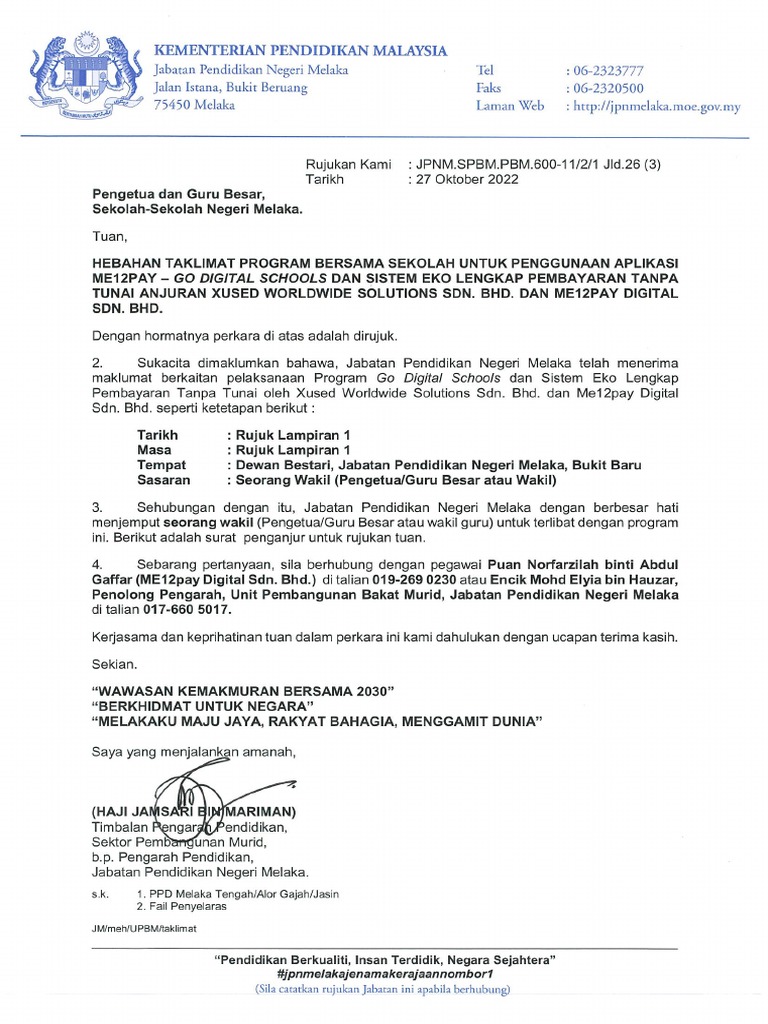 KEMENTERIAN PENDIDIKAN MALAYSIA
Jabatan Pendidikan Negeri Melaka
Jalan Istana, Bukit Beruang
75450 Melaka

Tel : 06-2323777
Faks : 06-2320500
Laman Web : http://jpnmelaka.moe.gov.my

Rujukan Kami : JPNM.SPBM.PBM.600-11/2/1 Jld.26 (3)
Tarikh : 27 Oktober 2022

Pengetua dan Guru Besar,
Sekolah-Sekolah Negeri Melaka.

Tuan,

HEBAHAN TAKLIMAT PROGRAM BERSAMA SEKOLAH UNTUK PENGGUNAAN APLIKASI ME12PAY – GO DIGITAL SCHOOLS DAN SISTEM EKO LENGKAP PEMBAYARAN TANPA TUNAI ANJURAN XUSED WORLDWIDE SOLUTIONS SDN. BHD. DAN ME12PAY DIGITAL SDN. BHD.

Dengan hormatnya perkara di atas adalah dirujuk.

2. Sukacita dimaklumkan bahawa, Jabatan Pendidikan Negeri Melaka telah menerima maklumat berkaitan pelaksanaan Program Go Digital Schools dan Sistem Eko Lengkap Pembayaran Tanpa Tunai oleh Xused Worldwide Solutions Sdn. Bhd. dan Me12pay Digital Sdn. Bhd. seperti ketetapan berikut :

Tarikh : Rujuk Lampiran 1
Masa : Rujuk Lampiran 1
Tempat : Dewan Bestari, Jabatan Pendidikan Negeri Melaka, Bukit Baru
Sasaran : Seorang Wakil (Pengetua/Guru Besar atau Wakil)

3. Sehubungan dengan itu, Jabatan Pendidikan Negeri Melaka dengan berbesar hati menjemput seorang wakil (Pengetua/Guru Besar atau wakil guru) untuk terlibat dengan program ini. Berikut adalah surat penganjur untuk rujukan tuan.

4. Sebarang pertanyaan, sila berhubung dengan pegawai Puan Norfarzilah binti Abdul Gaffar (ME12pay Digital Sdn. Bhd.) di talian 019-269 0230 atau Encik Mohd Elyia bin Hauzar, Penolong Pengarah, Unit Pembangunan Bakat Murid, Jabatan Pendidikan Negeri Melaka di talian 017-660 5017.

Kerjasama dan keprihatinan tuan dalam perkara ini kami dahulukan dengan ucapan terima kasih.

Sekian.

"WAWASAN KEMAKMURAN BERSAMA 2030"
"BERKHIDMAT UNTUK NEGARA"
"MELAKAKU MAJU JAYA, RAKYAT BAHAGIA, MENGGAMIT DUNIA"

Saya yang menjalankan amanah,

(HAJI JAMSARI BIN MARIMAN)
Timbalan Pengarah Pendidikan,
Sektor Pembangunan Murid,
b.p. Pengarah Pendidikan,
Jabatan Pendidikan Negeri Melaka.

s.k. 1. PPD Melaka Tengah/Alor Gajah/Jasin
2. Fail Penyelaras

JM/meh/UPBM/taklimat

"Pendidikan Berkualiti, Insan Terdidik, Negara Sejahtera"
#jpnmelakajenamakerajaannombor1
(Sila catatkan rujukan Jabatan ini apabila berhubung)